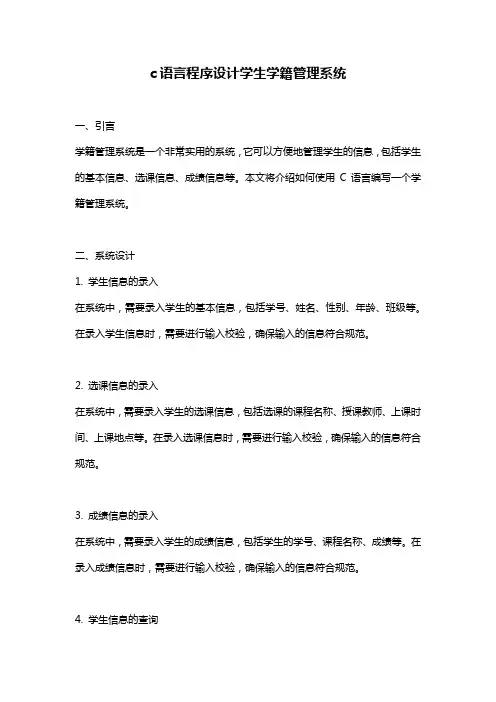 c语言程序设计学生学籍管理系统

一、引言

学籍管理系统是一个非常实用的系统，它可以方便地管理学生的信息，包括学生的基本信息、选课信息、成绩信息等。本文将介绍如何使用 C 语言编写一个学籍管理系统。

二、系统设计

1. 学生信息的录入

在系统中，需要录入学生的基本信息，包括学号、姓名、性别、年龄、班级等。在录入学生信息时，需要进行输入校验，确保输入的信息符合规范。

2. 选课信息的录入

在系统中，需要录入学生的选课信息，包括选课的课程名称、授课教师、上课时间、上课地点等。在录入选课信息时，需要进行输入校验，确保输入的信息符合规范。

3. 成绩信息的录入

在系统中，需要录入学生的成绩信息，包括学生的学号、课程名称、成绩等。在录入成绩信息时，需要进行输入校验，确保输入的信息符合规范。

4. 学生信息的查询